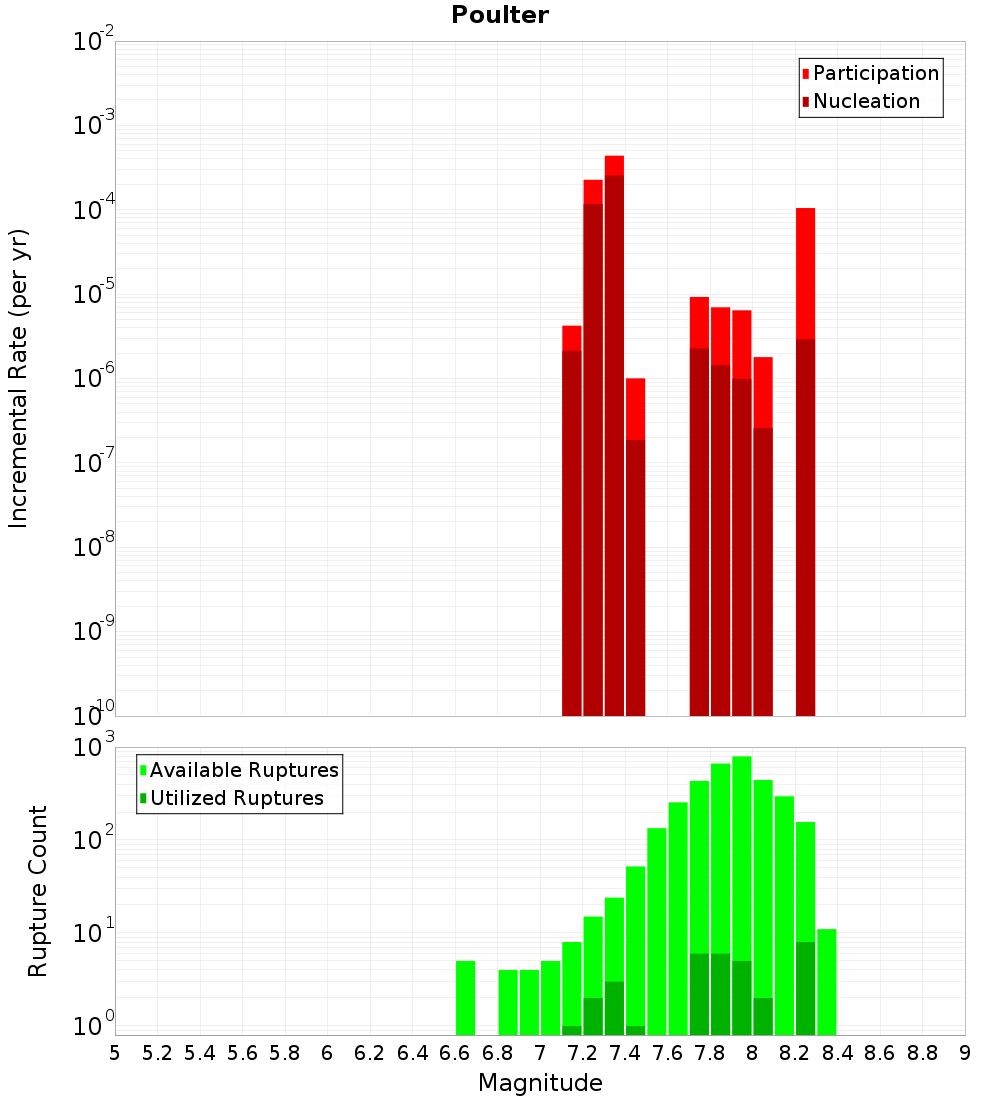 Poulter

Participation
Nucleation

Incremental Rate (per yr)

$10^{-2}$
$10^{-3}$
$10^{-4}$
$10^{-5}$
$10^{-6}$
$10^{-7}$
$10^{-8}$
$10^{-9}$
$10^{-10}$

Available Ruptures
Utilized Ruptures

Rupture Count

$10^{3}$
$10^{2}$
$10^{1}$
$10^{0}$

5 5.2 5.4 5.6 5.8 6 6.2 6.4 6.6 6.8 7 7.2 7.4 7.6 7.8 8 8.2 8.4 8.6 8.8 9

Magnitude